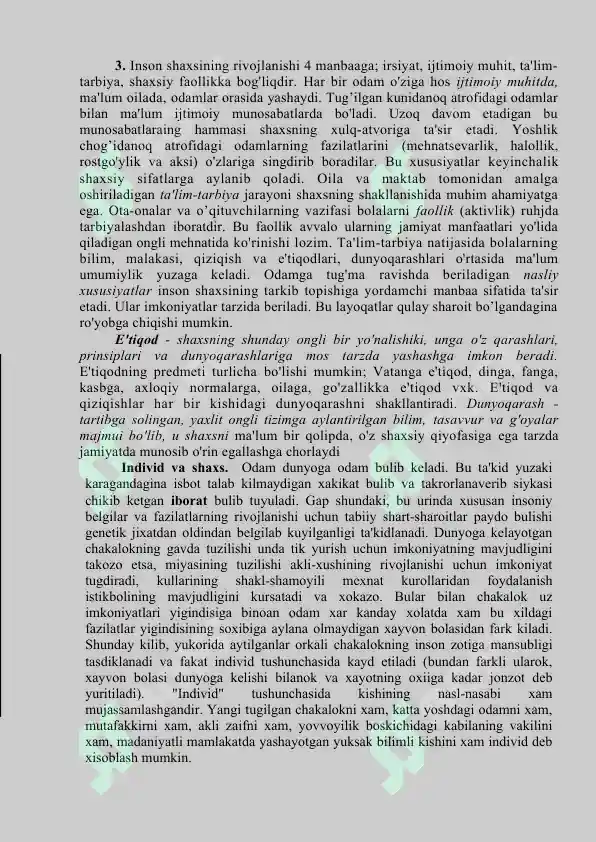 3. Inson shaxsining rivojlanishi 4 manbaaga; irsiyat, ijtimoiy muhit, ta'lim-tarbiya, shaxsiy faollikka bog'liqdir. Har bir odam o'ziga hos ijtimoiy muhitda, ma'lum oilada, odamlar orasida yashaydi. Tug'ilgan kunidanoq atrofidagi odamlar bilan ma'lum ijtimoiy munosabatlarda bo'ladi. Uzoq davom etadigan bu munosabatlaraing hammasi shaxsning xulq-atvoriga ta'sir etadi. Yoshlik chog'idanoq atrofidagi odamlarning fazilatlarini (mehnatsevarlik, halollik, rostgo'ylik va aksi) o'zlariga singdirib boradilar. Bu xususiyatlar keyinchalik shaxsiy sifatlarga aylanib qoladi. Oila va maktab tomonidan amalga oshiriladigan ta'lim-tarbiya jarayoni shaxsning shakllanishida muhim ahamiyatga ega. Ota-onalar va o'qituvchilarning vazifasi bolalarni faollik (aktivlik) ruhjda tarbiyalashdan iboratdir. Bu faollik avvalo ularning jamiyat manfaatlari yo'lida qiladigan ongli mehnatida ko'rinishi lozim. Ta'lim-tarbiya natijasida bolalarning bilim, malakasi, qiziqish va e'tiqodlari, dunyoqarashlari o'rtasida ma'lum umumiylik yuzaga keladi. Odamga tug'ma ravishda beriladigan nasliy xususiyatlar inson shaxsining tarkib topishiga yordamchi manbaa sifatida ta'sir etadi. Ular imkoniyatlar tarzida beriladi. Bu layoqatlar qulay sharoit bo'lgandagina ro'yobga chiqishi mumkin.

E'tiqod - shaxsning shunday ongli bir yo'nalishiki, unga o'z qarashlari, prinsiplari va dunyoqarashlariga mos tarzda yashashga imkon beradi. E'tiqodning predmeti turlicha bo'lishi mumkin; Vatanga e'tiqod, dinga, fanga, kasbga, axloqiy normalarga, oilaga, go'zallikka e'tiqod vxk. E'tiqod va qiziqishlar har bir kishidagi dunyoqarashni shakllantiradi. Dunyoqarash - tartibga solingan, yaxlit ongli tizimga aylantirilgan bilim, tasavvur va g'oyalar majmui bo'lib, u shaxsni ma'lum bir qolipda, o'z shaxsiy qiyofasiga ega tarzda jamiyatda munosib o'rin egallashga chorlaydi

Individ va shaxs. Odam dunyoga odam bulib keladi. Bu ta'kid yuzaki karagandagina isbot talab kilmaydigan xakikat bulib va takrorlanaverib siykasi chikib ketgan iborat bulib tuyuladi. Gap shundaki, bu urinda xususan insoniy belgilar va fazilatlarning rivojlanishi uchun tabiiy shart-sharoitlar paydo bulishi genetik jixatdan oldindan belgilab kuyilganligi ta'kidlanadi. Dunyoga kelayotgan chakalokning gavda tuzilishi unda tik yurish uchun imkoniyatning mavjudligini takozo etsa, miyasining tuzilishi akli-xushining rivojlanishi uchun imkoniyat tugdiradi, kullarining shakl-shamoyili mexnat kurollaridan foydalanish istikbolining mavjudligini kursatadi va xokazo. Bular bilan chakalok uz imkoniyatlari yigindisiga binoan odam xar kanday xolatda xam bu xildagi fazilatlar yigindisining soxibiga aylana olmaydigan xayvon bolasidan fark kiladi. Shunday kilib, yukorida aytilganlar orkali chakalokning inson zotiga mansubligi tasdiklanadi va fakat individ tushunchasida kayd etiladi (bundan farkli ularok, xayvon bolasi dunyoga kelishi bilanok va xayotning oxiiga kadar jonzot deb yuritiladi). "Individ" tushunchasida kishining nasl-nasabi xam mujassamlashgandir. Yangi tugilgan chakalokni xam, katta yoshdagi odamni xam, mutafakkirni xam, akli zaifni xam, yovvoyilik boskichidagi kabilaning vakilini xam, madaniyatli mamlakatda yashayotgan yuksak bilimli kishini xam individ deb xisoblash mumkin.